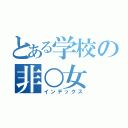 とある学校の
非○女
インデックス